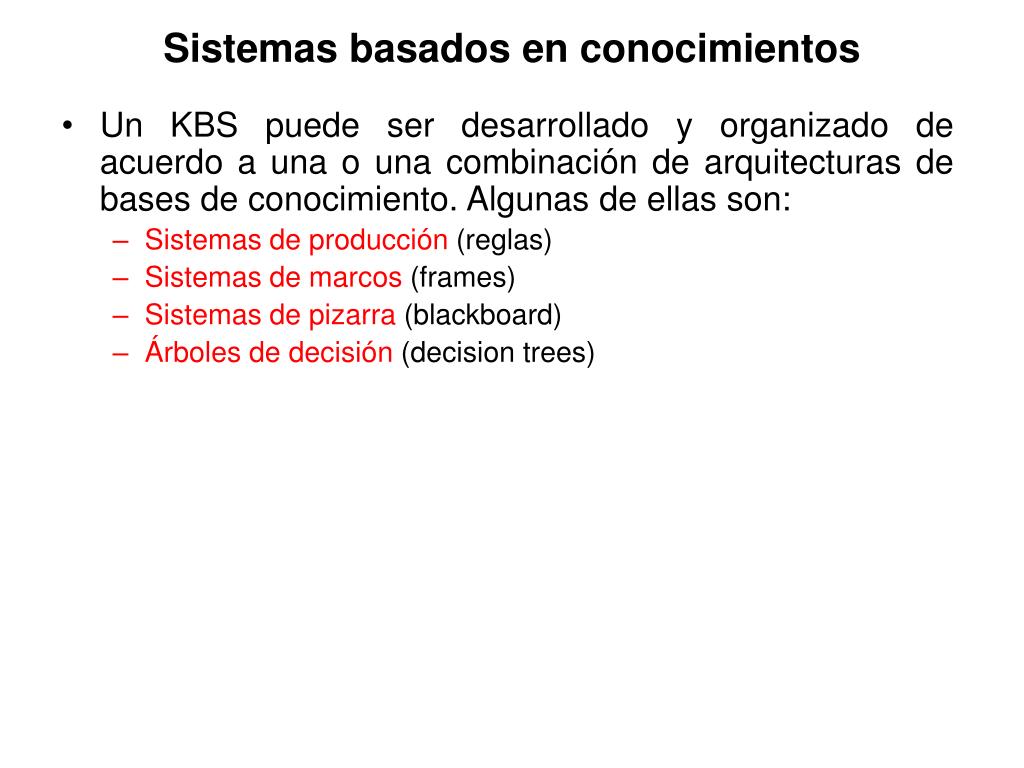 Sistemas basados en conocimientos

• Un KBS puede ser desarrollado y organizado de acuerdo a una o una combinación de arquitecturas de bases de conocimiento. Algunas de ellas son:
– Sistemas de producción (reglas)
– Sistemas de marcos (frames)
– Sistemas de pizarra (blackboard)
– Árboles de decisión (decision trees)